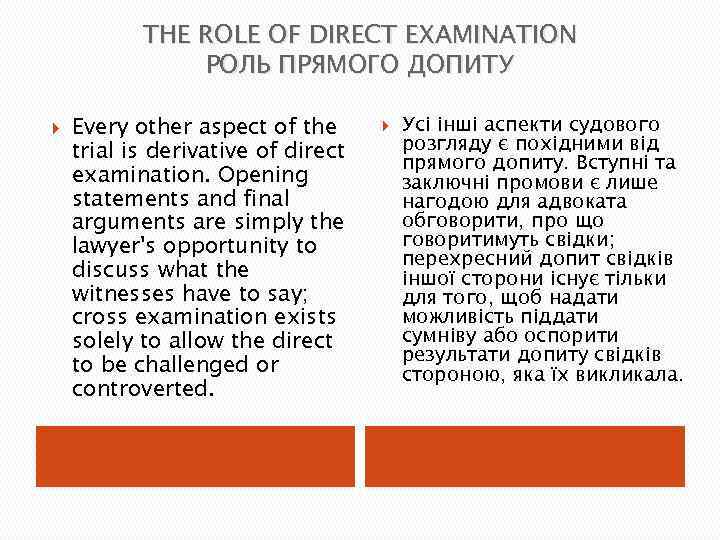 THE ROLE OF DIRECT EXAMINATION
РОЛЬ ПРЯМОГО ДОПИТУ

Every other aspect of the trial is derivative of direct examination. Opening statements and final arguments are simply the lawyer's opportunity to discuss what the witnesses have to say; cross examination exists solely to allow the direct to be challenged or controverted.

Усі інші аспекти судового розгляду є похідними від прямого допиту. Вступні та заключні промови є лише нагодою для адвоката обговорити, про що говоритимуть свідки; перехресний допит свідків іншої сторони існує тільки для того, щоб надати можливість піддати сумніву або оспорити результати допиту свідків стороною, яка їх викликала.